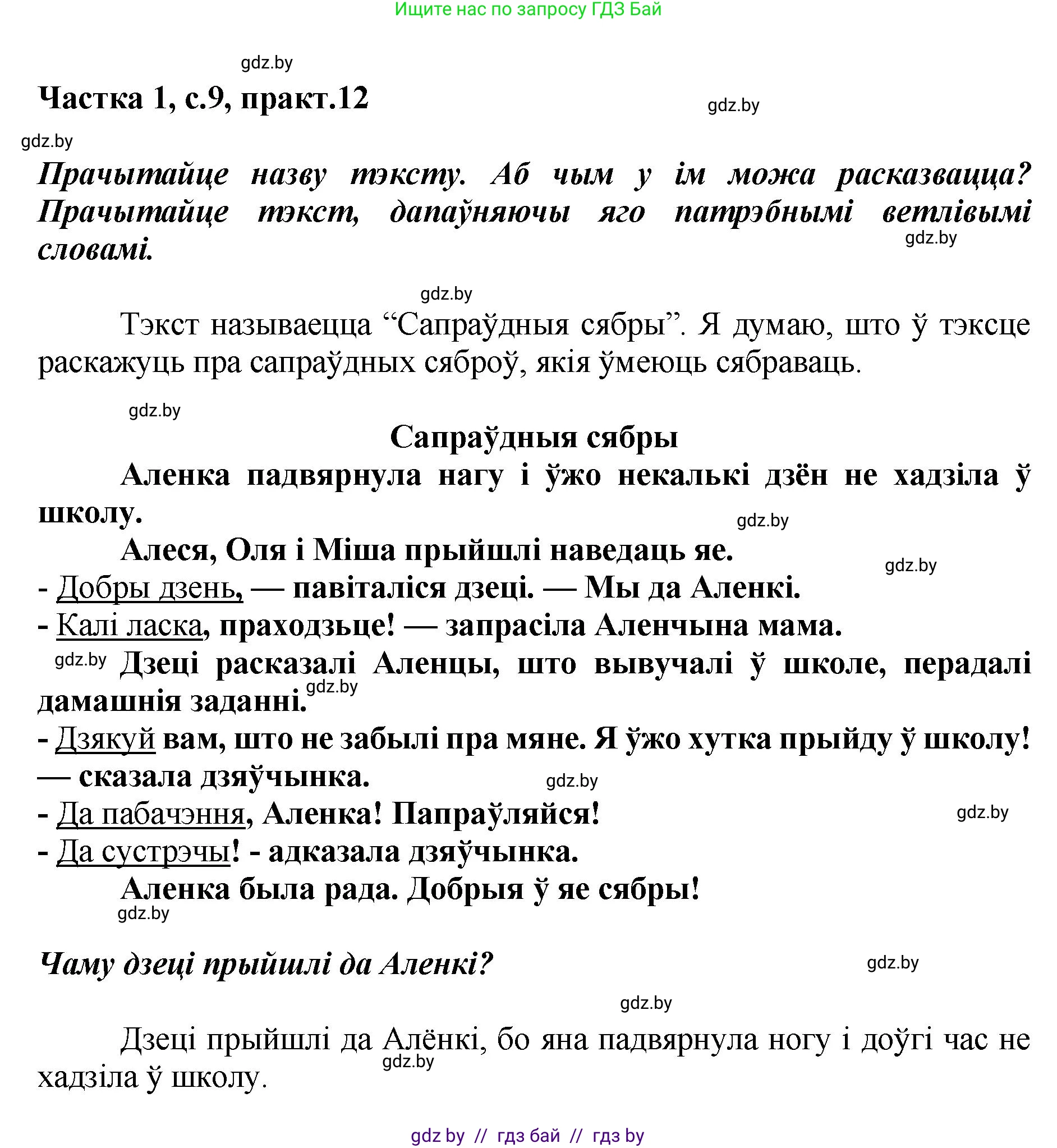 Ищите нас по запросу ГДЗ Бай

gdz.by

Частка 1, с.9, практ.12

gdz.by

gdz.by

Прачытайце назву тэксту. Аб чым у ім можа расказвацца? Прачытайце тэкст, дапаўняючы яго патрэбнымі ветлівымі словамі.

gdz.by

gdz.by

Тэкст называецца “Сапраўдныя сябры”. Я думаю, што ў тэксце раскажуць пра сапраўдных сяброў, якія ўмеюць сябраваць.

gdz.by

Сапраўдныя сябры

Аленка падвярнула нагу і ўжо некалькі дзён не хадзіла ў школу.

gdz.by

Алеся, Оля і Міша прыйшлі наведаць яе.

gdz.by

- Добры дзень, — павіталіся дзеці. — Мы да Аленкі.

- Калі ласка, праходзьце! — запрасіла Аленчына мама.

gdz.by

Дзеці расказалі Аленцы, што вывучалі ў школе, перадалі дамашнія заданні.

gdz.by

- Дзякуй вам, што не забылі пра мяне. Я ўжо хутка прыйду ў школу! — сказала дзяўчынка.

gdz.by

- Да пабачэння, Аленка! Папраўляйся!

gdz.by

- Да сустрэчы! - адказала дзяўчынка.

Аленка была рада. Добрыя ў яе сябры!

gdz.by

Чаму дзеці прыйшлі да Аленкі?

gdz.by

gdz.by

Дзеці прыйшлі да Алёнкі, бо яна падвярнула ногу і доўгі час не хадзіла ў школу.

gdz.by

gdz by // гдз бай // гдз by